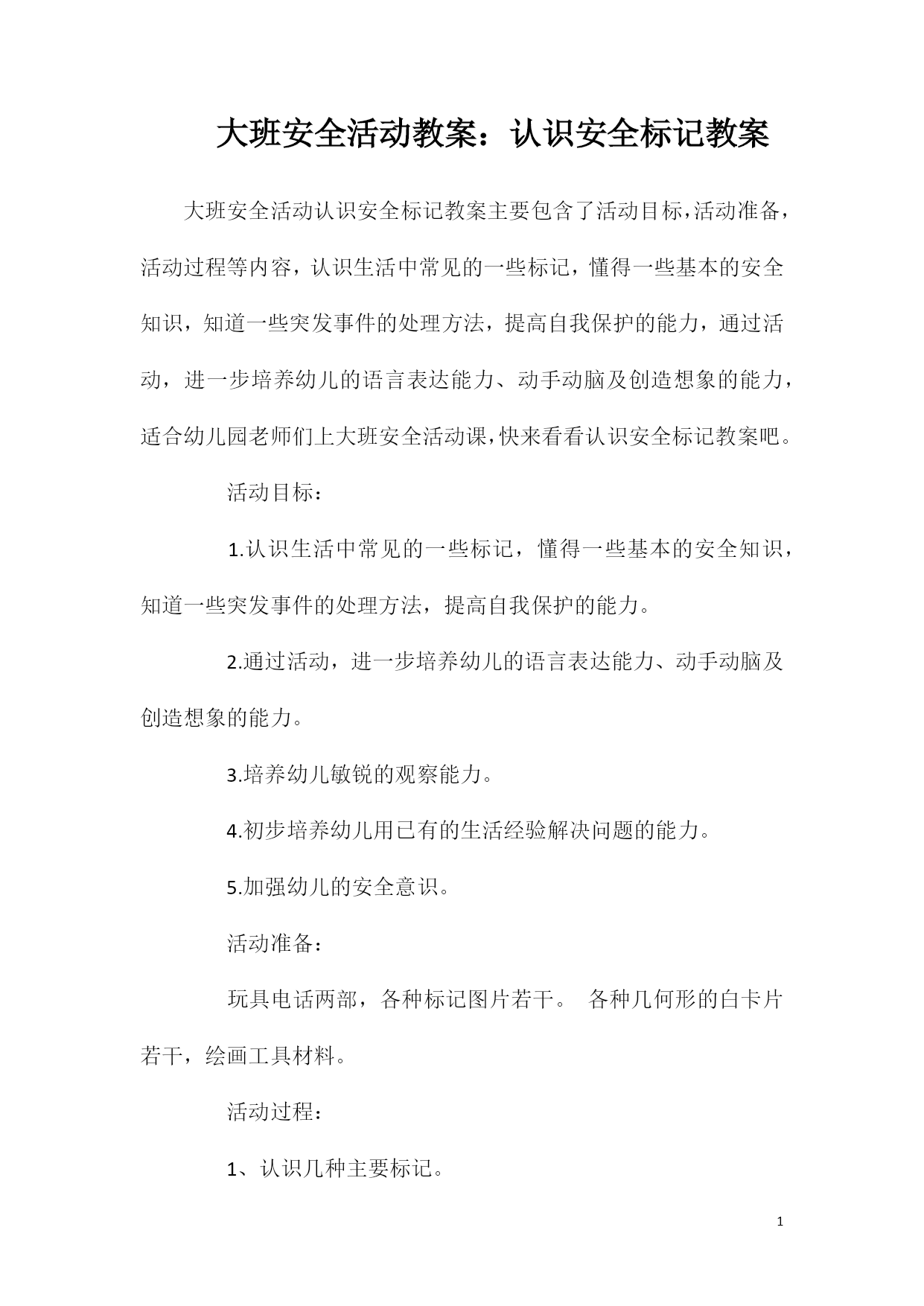 大班安全活动教案：认识安全标记教案

大班安全活动认识安全标记教案主要包含了活动目标，活动准备，活动过程等内容，认识生活中常见的一些标记，懂得一些基本的安全知识，知道一些突发事件的处理方法，提高自我保护的能力，通过活动，进一步培养幼儿的语言表达能力、动手动脑及创造想象的能力，适合幼儿园老师们上大班安全活动课，快来看看认识安全标记教案吧。

活动目标：

1.认识生活中常见的一些标记，懂得一些基本的安全知识，知道一些突发事件的处理方法，提高自我保护的能力。

2.通过活动，进一步培养幼儿的语言表达能力、动手动脑及创造想象的能力。

3.培养幼儿敏锐的观察能力。

4.初步培养幼儿用已有的生活经验解决问题的能力。

5.加强幼儿的安全意识。

活动准备：

玩具电话两部，各种标记图片若干。 各种几何形的白卡片若干，绘画工具材料。

活动过程：

1、认识几种主要标记。

1